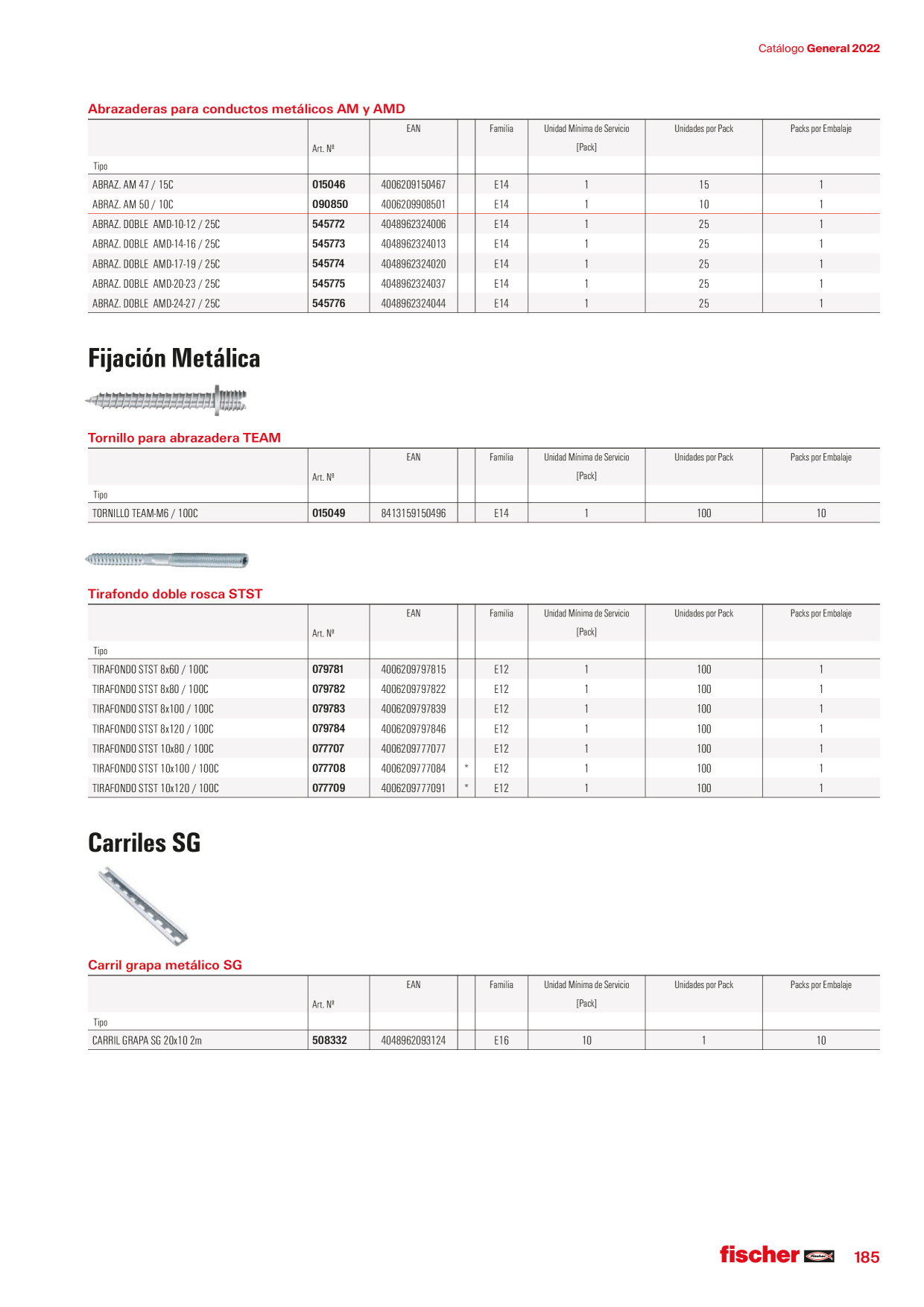 Catálogo General 2022

Abrazaderas para conductos metálicos AM y AMD

| Tipo | Art. Nº | EAN | | Familia | Unidad Mínima de Servicio [Pack] | Unidades por Pack | Packs por Embalaje |
|---|---|---|---|---|---|---|---|
| ABRAZ. AM 47 / 15C | 015046 | 4006209150467 | | E14 | 1 | 15 | 1 |
| ABRAZ. AM 50 / 10C | 090850 | 4006209908501 | | E14 | 1 | 10 | 1 |
| ABRAZ. DOBLE AMD-10-12 / 25C | 545772 | 4048962324006 | | E14 | 1 | 25 | 1 |
| ABRAZ. DOBLE AMD-14-16 / 25C | 545773 | 4048962324013 | | E14 | 1 | 25 | 1 |
| ABRAZ. DOBLE AMD-17-19 / 25C | 545774 | 4048962324020 | | E14 | 1 | 25 | 1 |
| ABRAZ. DOBLE AMD-20-23 / 25C | 545775 | 4048962324037 | | E14 | 1 | 25 | 1 |
| ABRAZ. DOBLE AMD-24-27 / 25C | 545776 | 4048962324044 | | E14 | 1 | 25 | 1 |

Fijación Metálica

Tornillo para abrazadera TEAM

| Tipo | Art. Nº | EAN | | Familia | Unidad Mínima de Servicio [Pack] | Unidades por Pack | Packs por Embalaje |
|---|---|---|---|---|---|---|---|
| TORNILLO TEAM-M6 / 100C | 015049 | 8413159150496 | | E14 | 1 | 100 | 10 |

Tirafondo doble rosca STST

| Tipo | Art. Nº | EAN | | Familia | Unidad Mínima de Servicio [Pack] | Unidades por Pack | Packs por Embalaje |
|---|---|---|---|---|---|---|---|
| TIRAFONDO STST 8x60 / 100C | 079781 | 4006209797815 | | E12 | 1 | 100 | 1 |
| TIRAFONDO STST 8x80 / 100C | 079782 | 4006209797822 | | E12 | 1 | 100 | 1 |
| TIRAFONDO STST 8x100 / 100C | 079783 | 4006209797839 | | E12 | 1 | 100 | 1 |
| TIRAFONDO STST 8x120 / 100C | 079784 | 4006209797846 | | E12 | 1 | 100 | 1 |
| TIRAFONDO STST 10x80 / 100C | 077707 | 4006209777077 | | E12 | 1 | 100 | 1 |
| TIRAFONDO STST 10x100 / 100C | 077708 | 4006209777084 | * | E12 | 1 | 100 | 1 |
| TIRAFONDO STST 10x120 / 100C | 077709 | 4006209777091 | * | E12 | 1 | 100 | 1 |

Carriles SG

Carril grapa metálico SG

| Tipo | Art. Nº | EAN | | Familia | Unidad Mínima de Servicio [Pack] | Unidades por Pack | Packs por Embalaje |
|---|---|---|---|---|---|---|---|
| CARRIL GRAPA SG 20x10 2m | 508332 | 4048962093124 | | E16 | 10 | 1 | 10 |

fischer 185